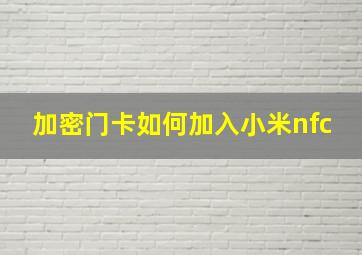 加密门卡如何加入小米nfc